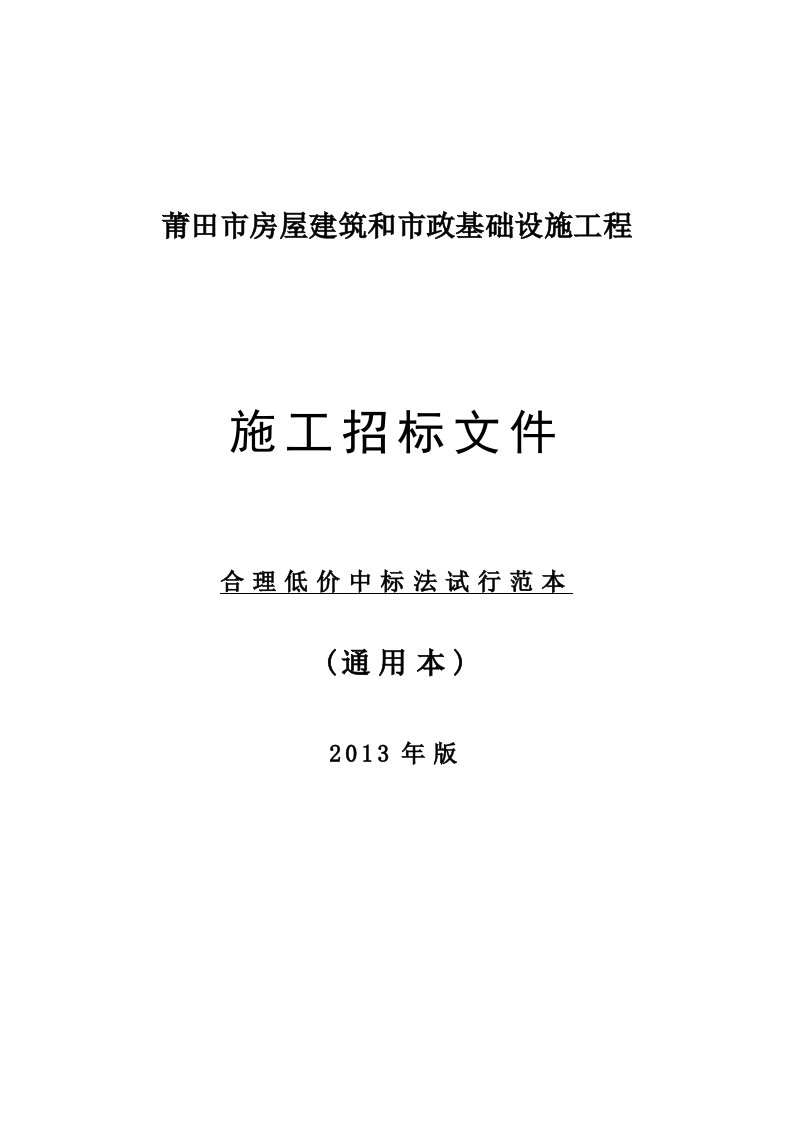 莆田市房屋建筑和市政基础设施工程

施工招标文件

合理低价中标法试行范本

（通用本）

2013年版